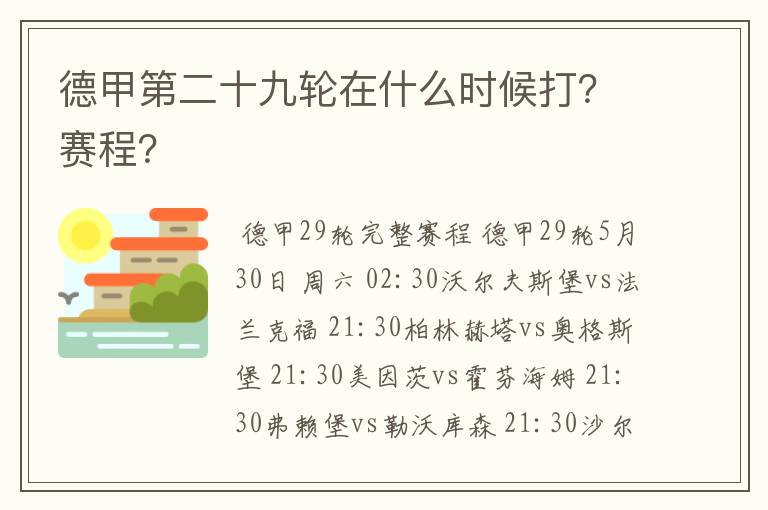 德甲第二十九轮在什么时候打?赛程?

德甲29轮完整赛程 德甲29轮5月30日 周六 02: 30沃尔夫斯堡vs法兰克福 21: 30柏林赫塔vs奥格斯堡 21: 30美因茨vs霍芬海姆 21: 30弗赖堡vs勒沃库森 21: 30沙尔